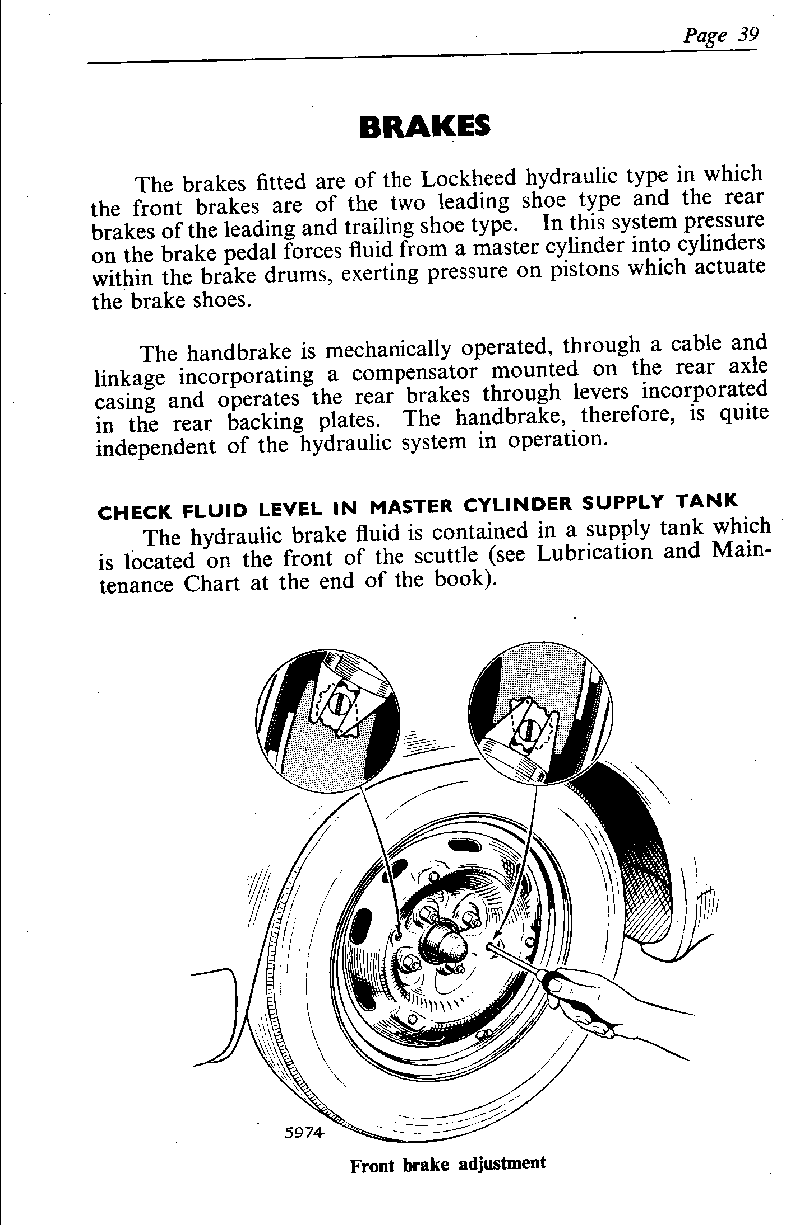 Page 39

BRAKES

The brakes fitted are of the Lockheed hydraulic type in which the front brakes are of the two leading shoe type and the rear brakes of the leading and trailing shoe type. In this system pressure on the brake pedal forces fluid from a master cylinder into cylinders within the brake drums, exerting pressure on pistons which actuate the brake shoes.

The handbrake is mechanically operated, through a cable and linkage incorporating a compensator mounted on the rear axle casing and operates the rear brakes through levers incorporated in the rear backing plates. The handbrake, therefore, is quite independent of the hydraulic system in operation.

CHECK FLUID LEVEL IN MASTER CYLINDER SUPPLY TANK

The hydraulic brake fluid is contained in a supply tank which is located on the front of the scuttle (see Lubrication and Maintenance Chart at the end of the book).

5974

Front brake adjustment